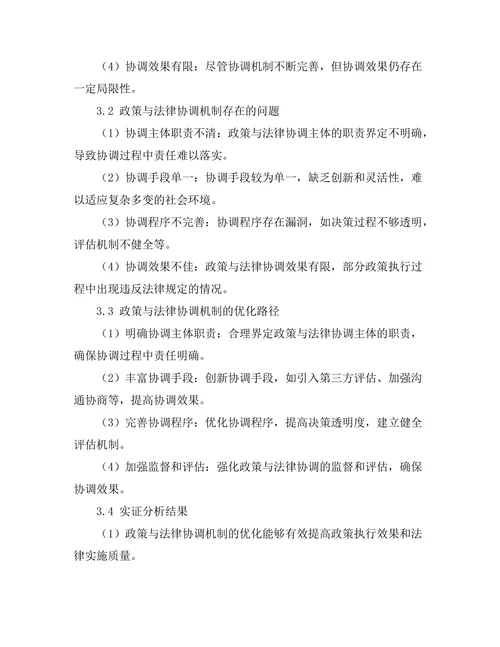 （4）协调效果有限：尽管协调机制不断完善，但协调效果仍存在一定局限性。

3.2 政策与法律协调机制存在的问题

（1）协调主体职责不清：政策与法律协调主体的职责界定不明确，导致协调过程中责任难以落实。

（2）协调手段单一：协调手段较为单一，缺乏创新和灵活性，难以适应复杂多变的社会环境。

（3）协调程序不完善：协调程序存在漏洞，如决策过程不够透明，评估机制不健全等。

（4）协调效果不佳：政策与法律协调效果有限，部分政策执行过程中出现违反法律规定的情况。

3.3 政策与法律协调机制的优化路径

（1）明确协调主体职责：合理界定政策与法律协调主体的职责，确保协调过程中责任明确。

（2）丰富协调手段：创新协调手段，如引入第三方评估、加强沟通协商等，提高协调效果。

（3）完善协调程序：优化协调程序，提高决策透明度，建立健全评估机制。

（4）加强监督和评估：强化政策与法律协调的监督和评估，确保协调效果。

3.4 实证分析结果

（1）政策与法律协调机制的优化能够有效提高政策执行效果和法律实施质量。